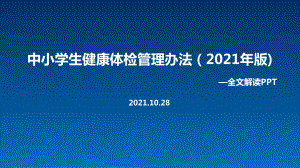 中小学生健康体检管理办法（2021年版)

—全文解读PPT

2021.10.28